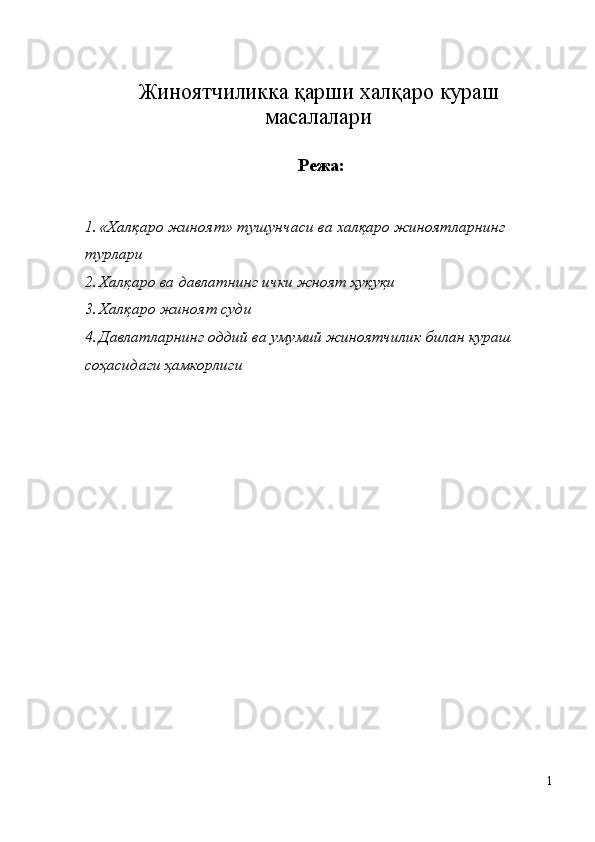 Docx.uz Docx.uz Docx.uz

Жиноятчиликка қарши халқаро кураш масалалари

Режа:

1. «Халқаро жиноят» тушунчаси ва халқаро жиноятларнинг турлари
2. Халқаро ва давлатнинг ички жноят ҳуқуқи
3. Халқаро жиноят суди
4. Давлатларнинг оддий ва умумий жиноятчилик билан кураш соҳасидаги ҳамкорлиги

Docx.uz Docx.uz Docx.uz

Docx.uz Docx.uz Docx.uz

Docx.uz Docx.uz Docx.uz

1